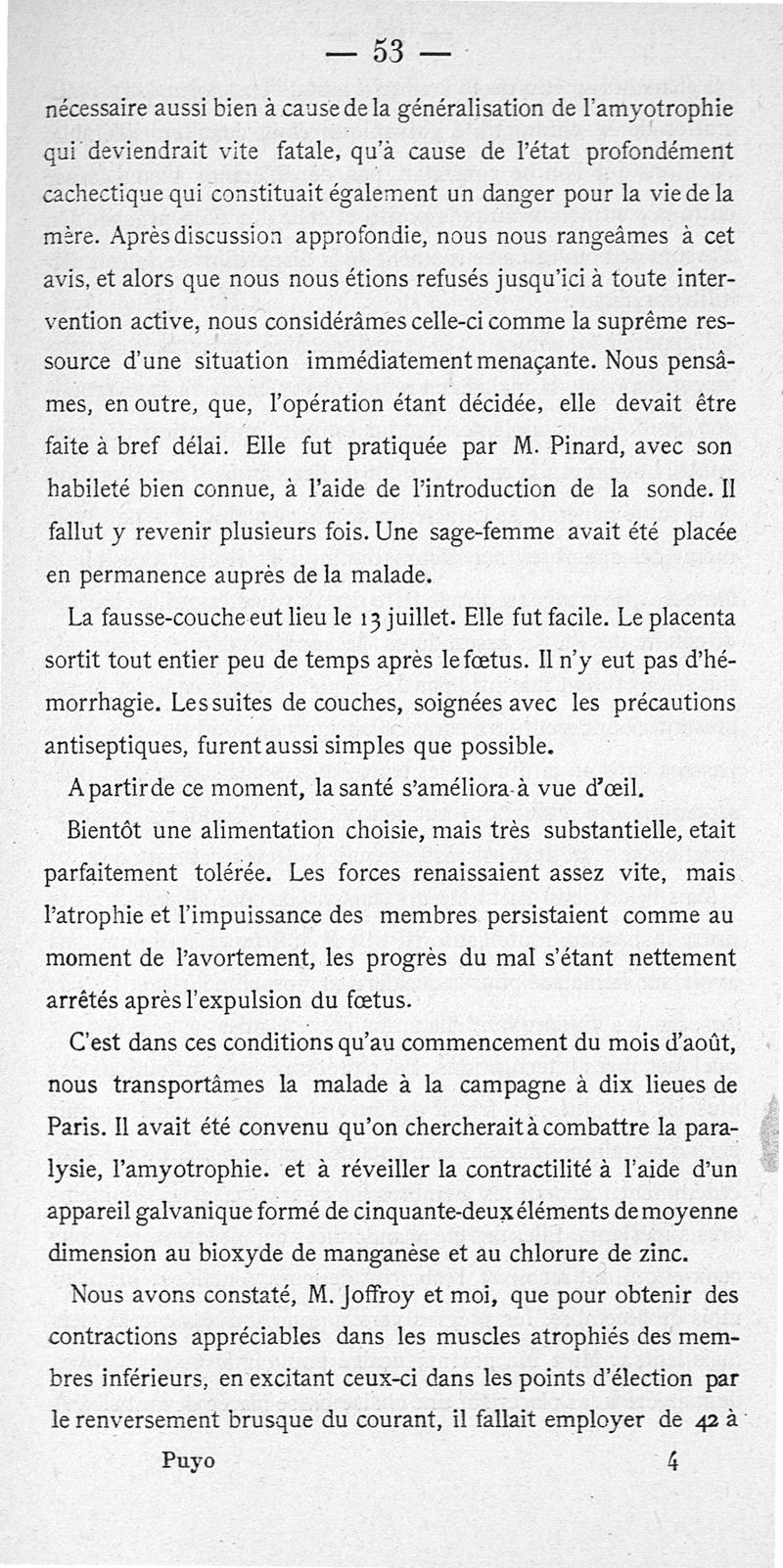 — 53 —

nécessaire aussi bien à cause de la généralisation de l'amyotrophie qui deviendrait vite fatale, qu'à cause de l'état profondément cachectique qui constituait également un danger pour la vie de la mère. Après discussion approfondie, nous nous rangeâmes à cet avis, et alors que nous nous étions refusés jusqu'ici à toute intervention active, nous considérâmes celle-ci comme la suprême ressource d'une situation immédiatement menaçante. Nous pensâmes, en outre, que, l'opération étant décidée, elle devait être faite à bref délai. Elle fut pratiquée par M. Pinard, avec son habileté bien connue, à l'aide de l'introduction de la sonde. Il fallut y revenir plusieurs fois. Une sage-femme avait été placée en permanence auprès de la malade.

La fausse-couche eut lieu le 13 juillet. Elle fut facile. Le placenta sortit tout entier peu de temps après le fœtus. Il n'y eut pas d'hémorrhagie. Les suites de couches, soignées avec les précautions antiseptiques, furent aussi simples que possible.

A partir de ce moment, la santé s'améliora à vue d'œil.

Bientôt une alimentation choisie, mais très substantielle, etait parfaitement tolérée. Les forces renaissaient assez vite, mais l'atrophie et l'impuissance des membres persistaient comme au moment de l'avortement, les progrès du mal s'étant nettement arrêtés après l'expulsion du fœtus.

C'est dans ces conditions qu'au commencement du mois d'août, nous transportâmes la malade à la campagne à dix lieues de Paris. Il avait été convenu qu'on chercherait à combattre la paralysie, l'amyotrophie. et à réveiller la contractilité à l'aide d'un appareil galvanique formé de cinquante-deux éléments de moyenne dimension au bioxyde de manganèse et au chlorure de zinc.

Nous avons constaté, M. Joffroy et moi, que pour obtenir des contractions appréciables dans les muscles atrophiés des membres inférieurs, en excitant ceux-ci dans les points d'élection par le renversement brusque du courant, il fallait employer de 42 à

Puyo 4